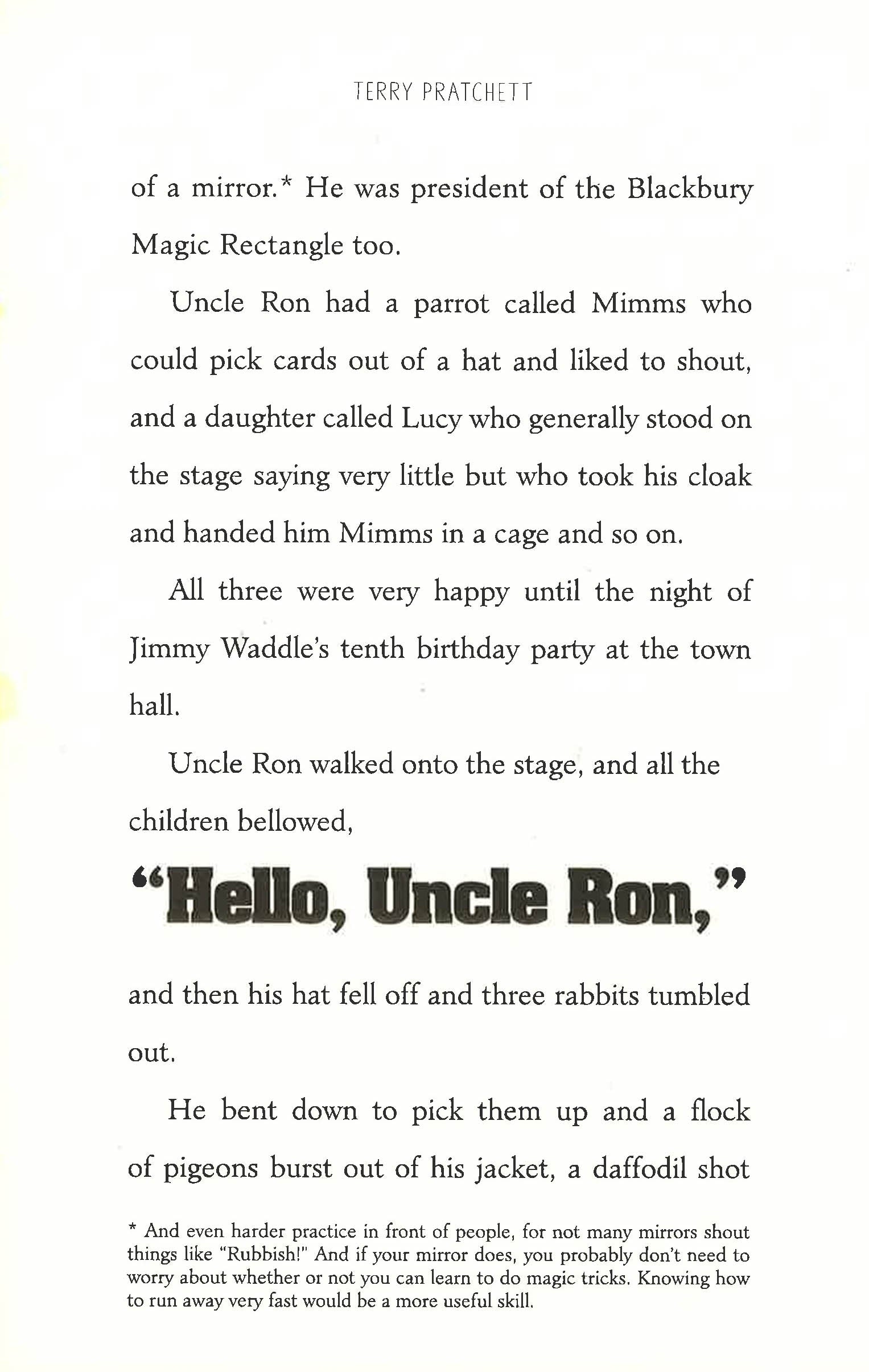 TERRY PRATCHETT

of a mirror.* He was president of the Blackbury Magic Rectangle too.

Uncle Ron had a parrot called Mimms who could pick cards out of a hat and liked to shout, and a daughter called Lucy who generally stood on the stage saying very little but who took his cloak and handed him Mimms in a cage and so on.

All three were very happy until the night of Jimmy Waddle's tenth birthday party at the town hall.

Uncle Ron walked onto the stage, and all the children bellowed,

"Hello, Uncle Ron,"

and then his hat fell off and three rabbits tumbled out.

He bent down to pick them up and a flock of pigeons burst out of his jacket, a daffodil shot

* And even harder practice in front of people, for not many mirrors shout things like "Rubbish!" And if your mirror does, you probably don't need to worry about whether or not you can learn to do magic tricks. Knowing how to run away very fast would be a more useful skill.